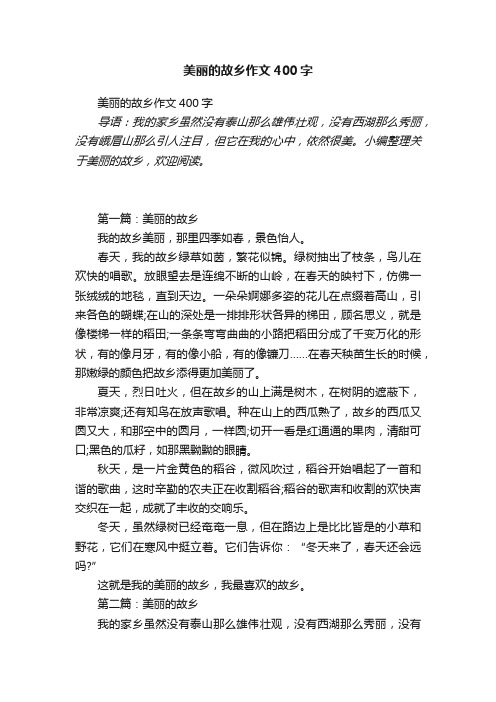 美丽的故乡作文400字

美丽的故乡作文400字

导语：我的家乡虽然没有泰山那么雄伟壮观，没有西湖那么秀丽，没有峨眉山那么引人注目，但它在我的心中，依然很美。小编整理关于美丽的故乡，欢迎阅读。

第一篇：美丽的故乡

我的故乡美丽，那里四季如春，景色怡人。

春天，我的故乡绿草如茵，繁花似锦。绿树抽出了枝条，鸟儿在欢快的唱歌。放眼望去是连绵不断的山岭，在春天的映衬下，仿佛一张绒绒的地毯，直到天边。一朵朵婀娜多姿的花儿在点缀着高山，引来各色的蝴蝶;在山的深处是一排排形状各异的梯田，顾名思义，就是像楼梯一样的稻田;一条条弯弯曲曲的小路把稻田分成了千变万化的形状，有的像月牙，有的像小船，有的像镰刀……在春天秧苗生长的时候，那嫩绿的颜色把故乡添得更加美丽了。

夏天，烈日吐火，但在故乡的山上满是树木，在树阴的遮蔽下，非常凉爽;还有知鸟在放声歌唱。种在山上的西瓜熟了，故乡的西瓜又圆又大，和那空中的圆月，一样圆;切开一看是红通通的果肉，清甜可口;黑色的瓜籽，如那黑黝黝的眼睛。

秋天，是一片金黄色的稻谷，微风吹过，稻谷开始唱起了一首和谐的歌曲，这时辛勤的农夫正在收割稻谷;稻谷的歌声和收割的欢快声交织在一起，成就了丰收的交响乐。

冬天，虽然绿树已经奄奄一息，但在路边上是比比皆是的小草和野花，它们在寒风中挺立着。它们告诉你：“冬天来了，春天还会远吗?”

这就是我的美丽的故乡，我最喜欢的故乡。

第二篇：美丽的故乡

我的家乡虽然没有泰山那么雄伟壮观，没有西湖那么秀丽，没有